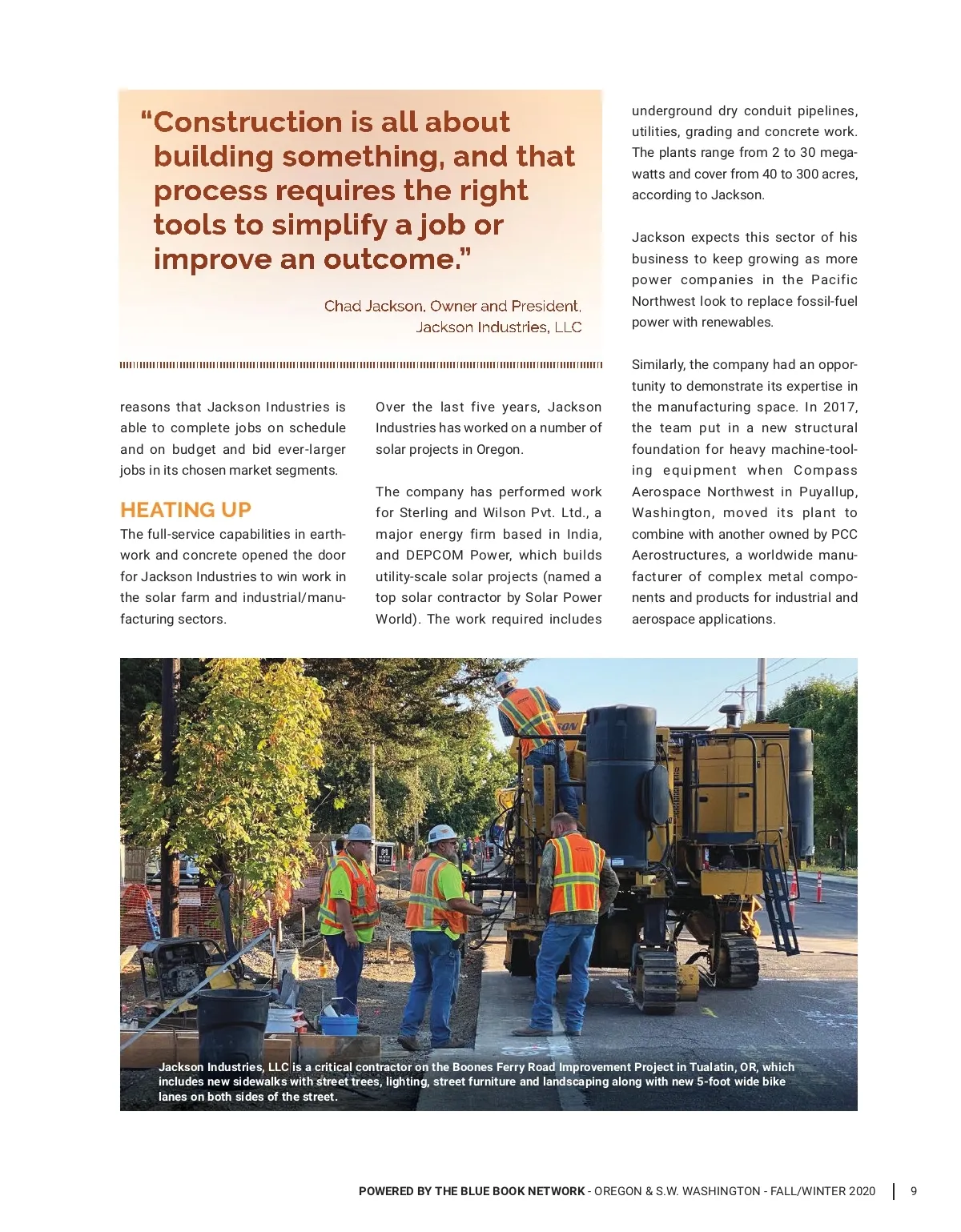 "Construction is all about building something, and that process requires the right tools to simplify a job or improve an outcome."

Chad Jackson, Owner and President, Jackson Industries, LLC

reasons that Jackson Industries is able to complete jobs on schedule and on budget and bid ever-larger jobs in its chosen market segments.

HEATING UP

The full-service capabilities in earthwork and concrete opened the door for Jackson Industries to win work in the solar farm and industrial/manufacturing sectors.

Over the last five years, Jackson Industries has worked on a number of solar projects in Oregon.

The company has performed work for Sterling and Wilson Pvt. Ltd., a major energy firm based in India, and DEPCOM Power, which builds utility-scale solar projects (named a top solar contractor by Solar Power World). The work required includes underground dry conduit pipelines, utilities, grading and concrete work. The plants range from 2 to 30 megawatts and cover from 40 to 300 acres, according to Jackson.

Jackson expects this sector of his business to keep growing as more power companies in the Pacific Northwest look to replace fossil-fuel power with renewables.

Similarly, the company had an opportunity to demonstrate its expertise in the manufacturing space. In 2017, the team put in a new structural foundation for heavy machine-tooling equipment when Compass Aerospace Northwest in Puyallup, Washington, moved its plant to combine with another owned by PCC Aerostructures, a worldwide manufacturer of complex metal components and products for industrial and aerospace applications.

Jackson Industries, LLC is a critical contractor on the Boones Ferry Road Improvement Project in Tualatin, OR, which includes new sidewalks with street trees, lighting, street furniture and landscaping along with new 5-foot wide bike lanes on both sides of the street.

POWERED BY THE BLUE BOOK NETWORK - OREGON & S.W. WASHINGTON - FALL/WINTER 2020 | 9